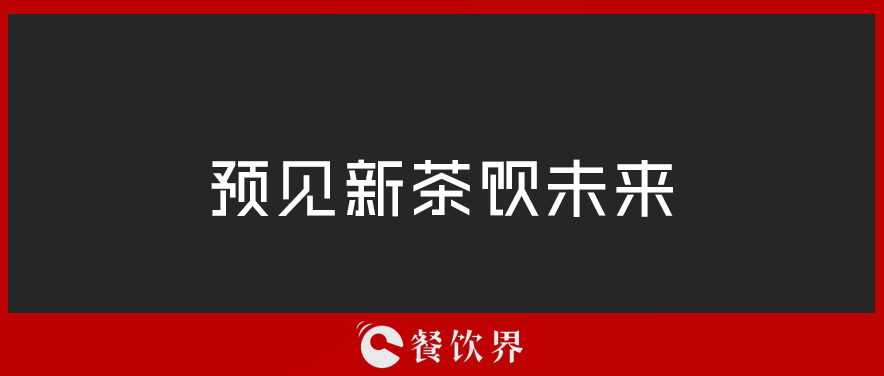 预见新茶饮未来

餐饮界